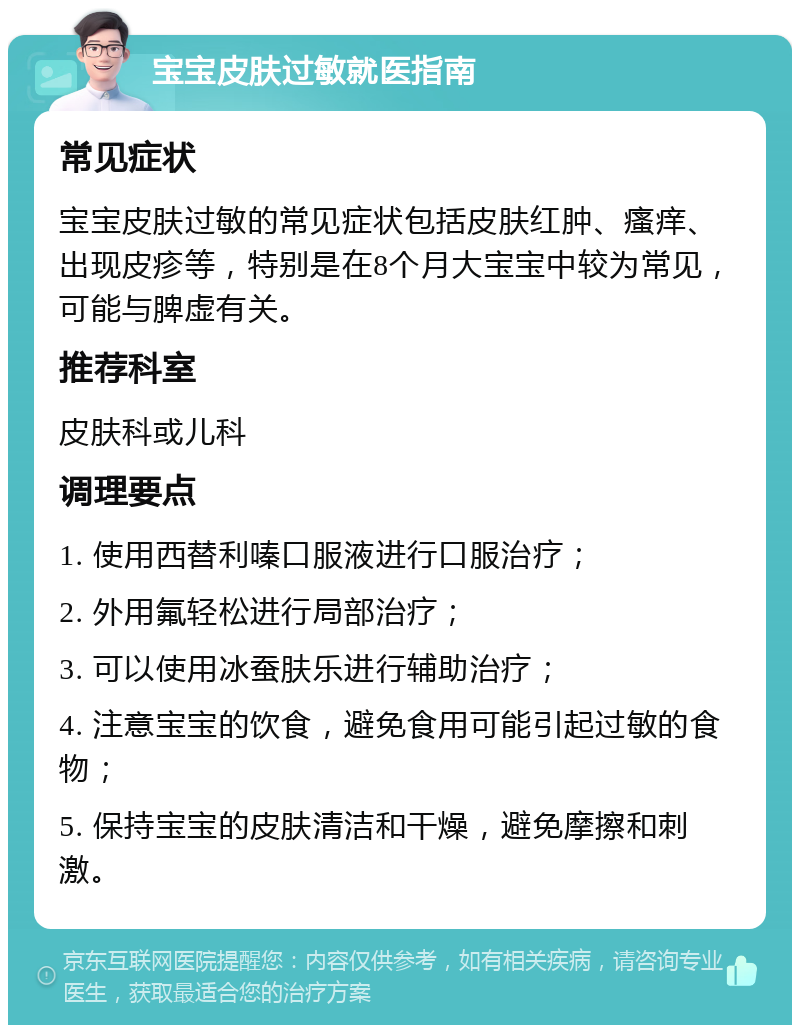 宝宝皮肤过敏就医指南

常见症状

宝宝皮肤过敏的常见症状包括皮肤红肿、瘙痒、出现皮疹等，特别是在8个月大宝宝中较为常见，可能与脾虚有关。

推荐科室

皮肤科或儿科

调理要点

1. 使用西替利嗪口服液进行口服治疗；

2. 外用氟轻松进行局部治疗；

3. 可以使用冰蚕肤乐进行辅助治疗；

4. 注意宝宝的饮食，避免食用可能引起过敏的食物；

5. 保持宝宝的皮肤清洁和干燥，避免摩擦和刺激。

京东互联网医院提醒您：内容仅供参考，如有相关疾病，请咨询专业医生，获取最适合您的治疗方案